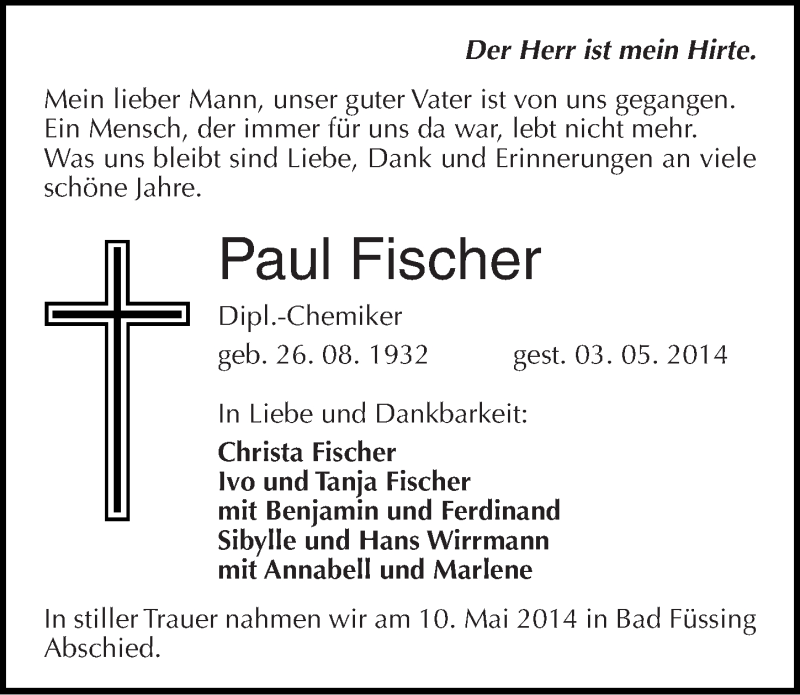 Der Herr ist mein Hirte.

Mein lieber Mann, unser guter Vater ist von uns gegangen. Ein Mensch, der immer für uns da war, lebt nicht mehr. Was uns bleibt sind Liebe, Dank und Erinnerungen an viele schöne Jahre.

Paul Fischer

Dipl.-Chemiker

geb. 26. 08. 1932 gest. 03. 05. 2014

In Liebe und Dankbarkeit:

Christa Fischer
Ivo und Tanja Fischer
mit Benjamin und Ferdinand
Sibylle und Hans Wirrmann
mit Annabell und Marlene

In stiller Trauer nahmen wir am 10. Mai 2014 in Bad Füssing Abschied.